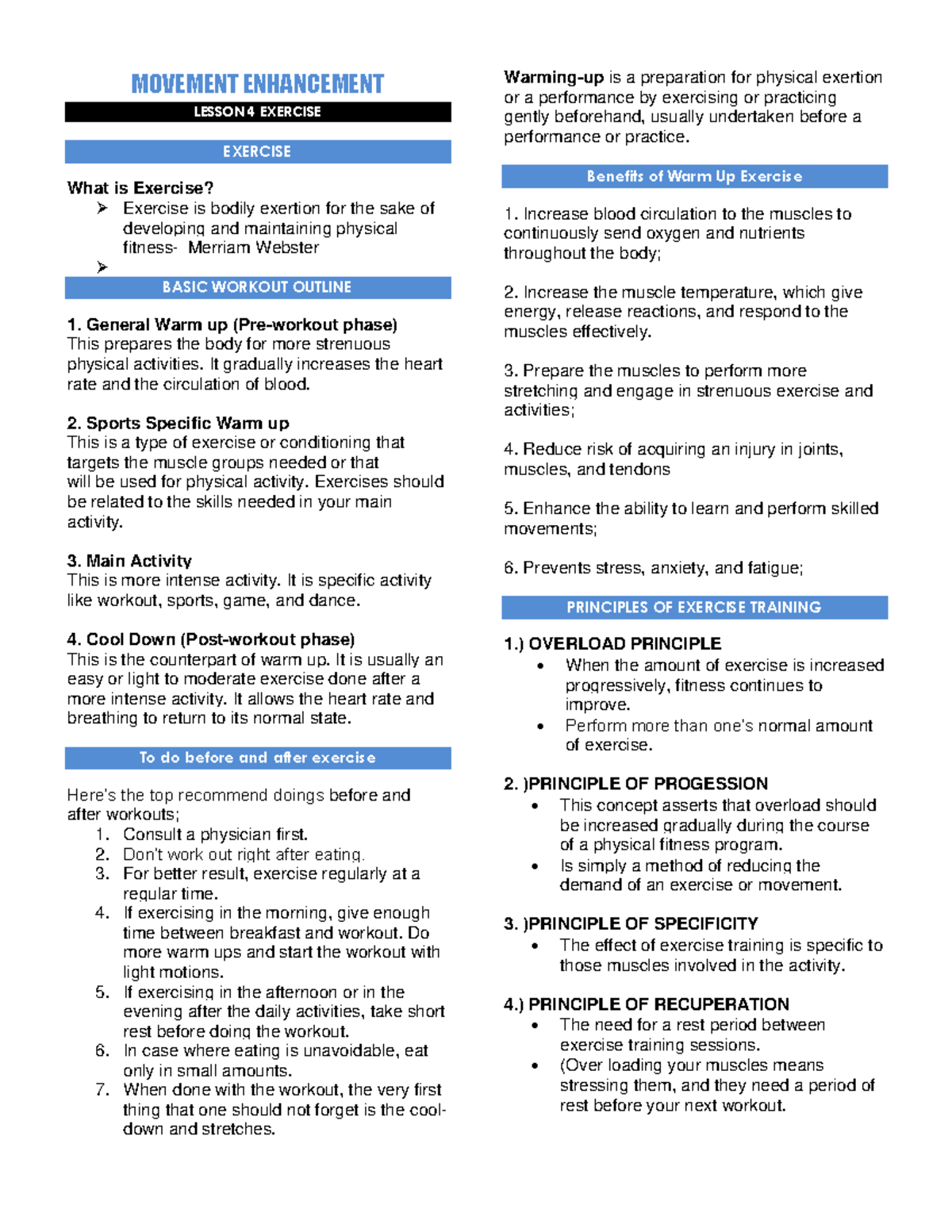 MOVEMENT ENHANCEMENT

LESSON 4 EXERCISE

EXERCISE

What is Exercise?

➢ Exercise is bodily exertion for the sake of developing and maintaining physical fitness- Merriam Webster

➢

BASIC WORKOUT OUTLINE

1. General Warm up (Pre-workout phase)
This prepares the body for more strenuous physical activities. It gradually increases the heart rate and the circulation of blood.

2. Sports Specific Warm up
This is a type of exercise or conditioning that targets the muscle groups needed or that will be used for physical activity. Exercises should be related to the skills needed in your main activity.

3. Main Activity
This is more intense activity. It is specific activity like workout, sports, game, and dance.

4. Cool Down (Post-workout phase)
This is the counterpart of warm up. It is usually an easy or light to moderate exercise done after a more intense activity. It allows the heart rate and breathing to return to its normal state.

To do before and after exercise

Here's the top recommend doings before and after workouts;
1. Consult a physician first.
2. Don't work out right after eating.
3. For better result, exercise regularly at a regular time.
4. If exercising in the morning, give enough time between breakfast and workout. Do more warm ups and start the workout with light motions.
5. If exercising in the afternoon or in the evening after the daily activities, take short rest before doing the workout.
6. In case where eating is unavoidable, eat only in small amounts.
7. When done with the workout, the very first thing that one should not forget is the cool-down and stretches.

Warming-up is a preparation for physical exertion or a performance by exercising or practicing gently beforehand, usually undertaken before a performance or practice.

Benefits of Warm Up Exercise

1. Increase blood circulation to the muscles to continuously send oxygen and nutrients throughout the body;

2. Increase the muscle temperature, which give energy, release reactions, and respond to the muscles effectively.

3. Prepare the muscles to perform more stretching and engage in strenuous exercise and activities;

4. Reduce risk of acquiring an injury in joints, muscles, and tendons

5. Enhance the ability to learn and perform skilled movements;

6. Prevents stress, anxiety, and fatigue;

PRINCIPLES OF EXERCISE TRAINING

1.) OVERLOAD PRINCIPLE
• When the amount of exercise is increased progressively, fitness continues to improve.
• Perform more than one's normal amount of exercise.

2. )PRINCIPLE OF PROGESSION
• This concept asserts that overload should be increased gradually during the course of a physical fitness program.
• Is simply a method of reducing the demand of an exercise or movement.

3. )PRINCIPLE OF SPECIFICITY
• The effect of exercise training is specific to those muscles involved in the activity.

4.) PRINCIPLE OF RECUPERATION
• The need for a rest period between exercise training sessions.
• (Over loading your muscles means stressing them, and they need a period of rest before your next workout.